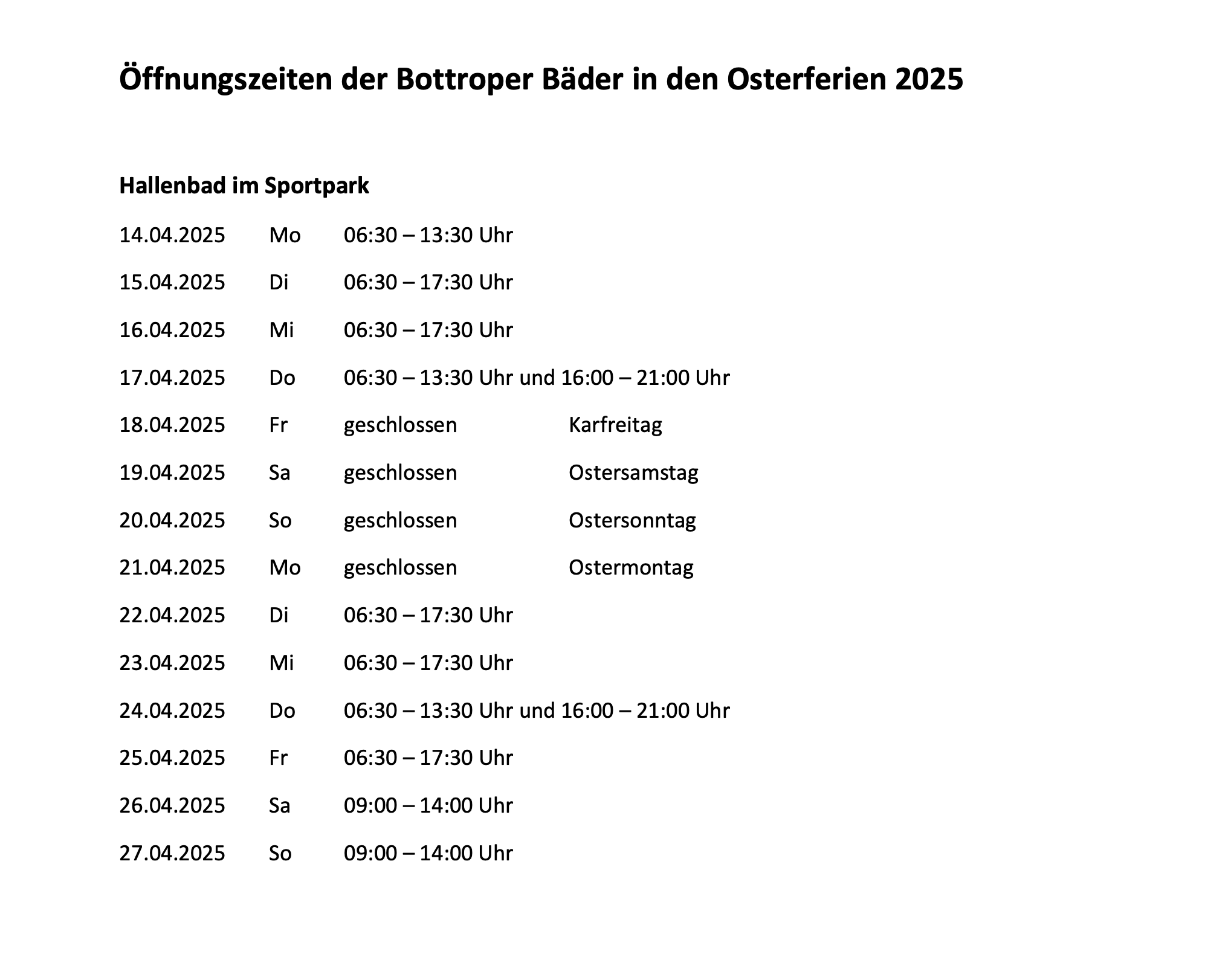 Öffnungszeiten der Bottroper Bäder in den Osterferien 2025

Hallenbad im Sportpark

14.04.2025 Mo 06:30 – 13:30 Uhr

15.04.2025 Di 06:30 – 17:30 Uhr

16.04.2025 Mi 06:30 – 17:30 Uhr

17.04.2025 Do 06:30 – 13:30 Uhr und 16:00 – 21:00 Uhr

18.04.2025 Fr geschlossen Karfreitag

19.04.2025 Sa geschlossen Ostersamstag

20.04.2025 So geschlossen Ostersonntag

21.04.2025 Mo geschlossen Ostermontag

22.04.2025 Di 06:30 – 17:30 Uhr

23.04.2025 Mi 06:30 – 17:30 Uhr

24.04.2025 Do 06:30 – 13:30 Uhr und 16:00 – 21:00 Uhr

25.04.2025 Fr 06:30 – 17:30 Uhr

26.04.2025 Sa 09:00 – 14:00 Uhr

27.04.2025 So 09:00 – 14:00 Uhr